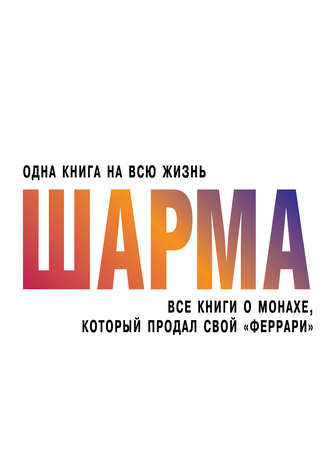 ОДНА КНИГА НА ВСЮ ЖИЗНЬ

ШАРМА

ВСЕ КНИГИ О МОНАХЕ, КОТОРЫЙ ПРОДАЛ СВОЙ «ФЕРРАРИ»